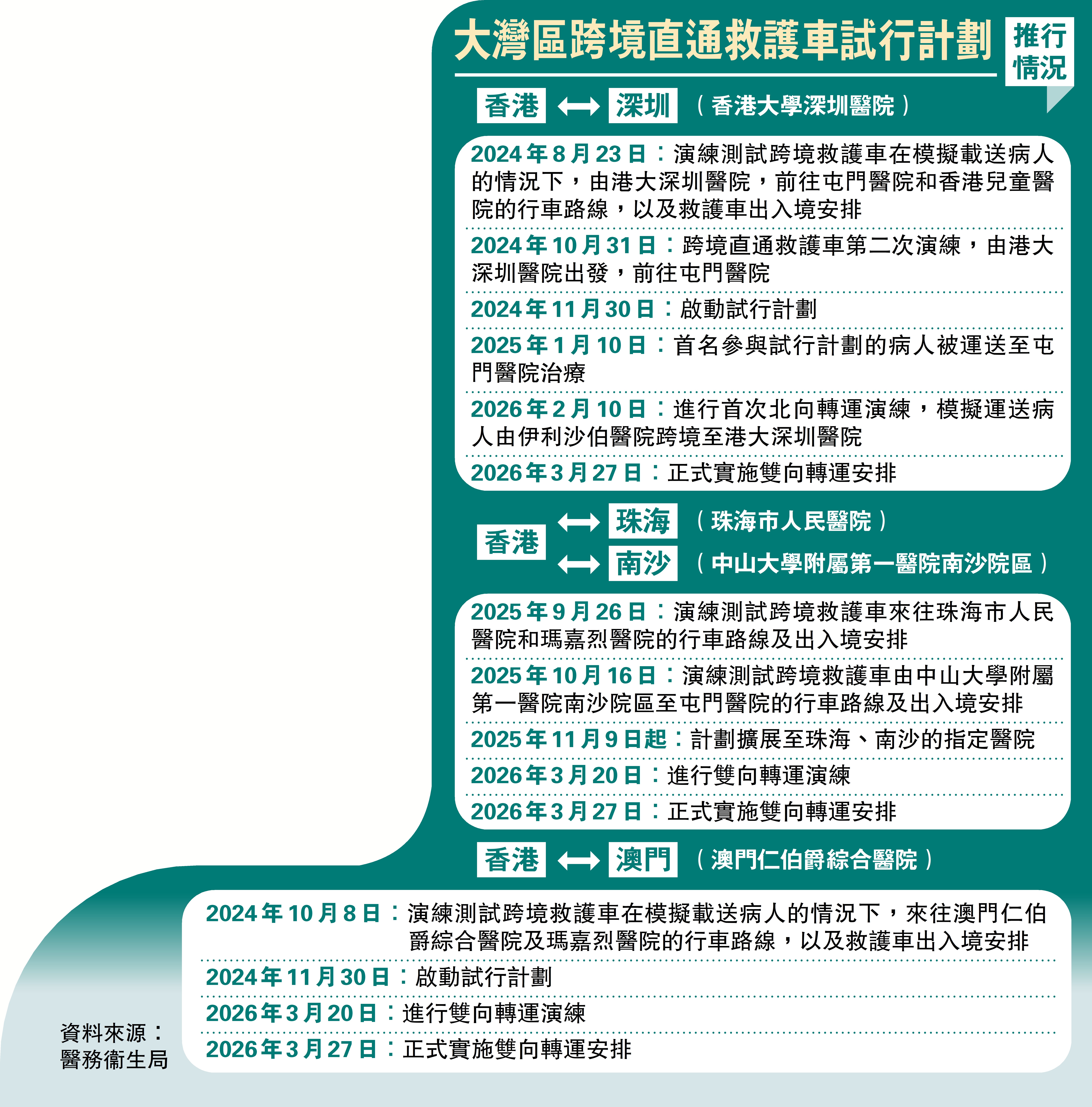 大灣區跨境直通救護車試行計劃

推行情況

香港 ⟷ 深圳 （香港大學深圳醫院）

2024年8月23日：演練測試跨境救護車在模擬載送病人的情況下，由港大深圳醫院，前往屯門醫院和香港兒童醫院的行車路線，以及救護車出入境安排

2024年10月31日：跨境直通救護車第二次演練，由港大深圳醫院出發，前往屯門醫院

2024年11月30日：啟動試行計劃

2025年1月10日：首名參與試行計劃的病人被運送至屯門醫院治療

2026年2月10日：進行首次北向轉運演練，模擬運送病人由伊利沙伯醫院跨境至港大深圳醫院

2026年3月27日：正式實施雙向轉運安排

香港 ⟷ 珠海 （珠海市人民醫院）

⟷ 南沙 （中山大學附屬第一醫院南沙院區）

2025年9月26日：演練測試跨境救護車來往珠海市人民醫院和瑪嘉烈醫院的行車路線及出入境安排

2025年10月16日：演練測試跨境救護車由中山大學附屬第一醫院南沙院區至屯門醫院的行車路線及出入境安排

2025年11月9日起：計劃擴展至珠海、南沙的指定醫院

2026年3月20日：進行雙向轉運演練

2026年3月27日：正式實施雙向轉運安排

香港 ⟷ 澳門 （澳門仁伯爵綜合醫院）

2024年10月8日：演練測試跨境救護車在模擬載送病人的情況下，來往澳門仁伯爵綜合醫院及瑪嘉烈醫院的行車路線，以及救護車出入境安排

2024年11月30日：啟動試行計劃

2026年3月20日：進行雙向轉運演練

2026年3月27日：正式實施雙向轉運安排

資料來源：醫務衞生局